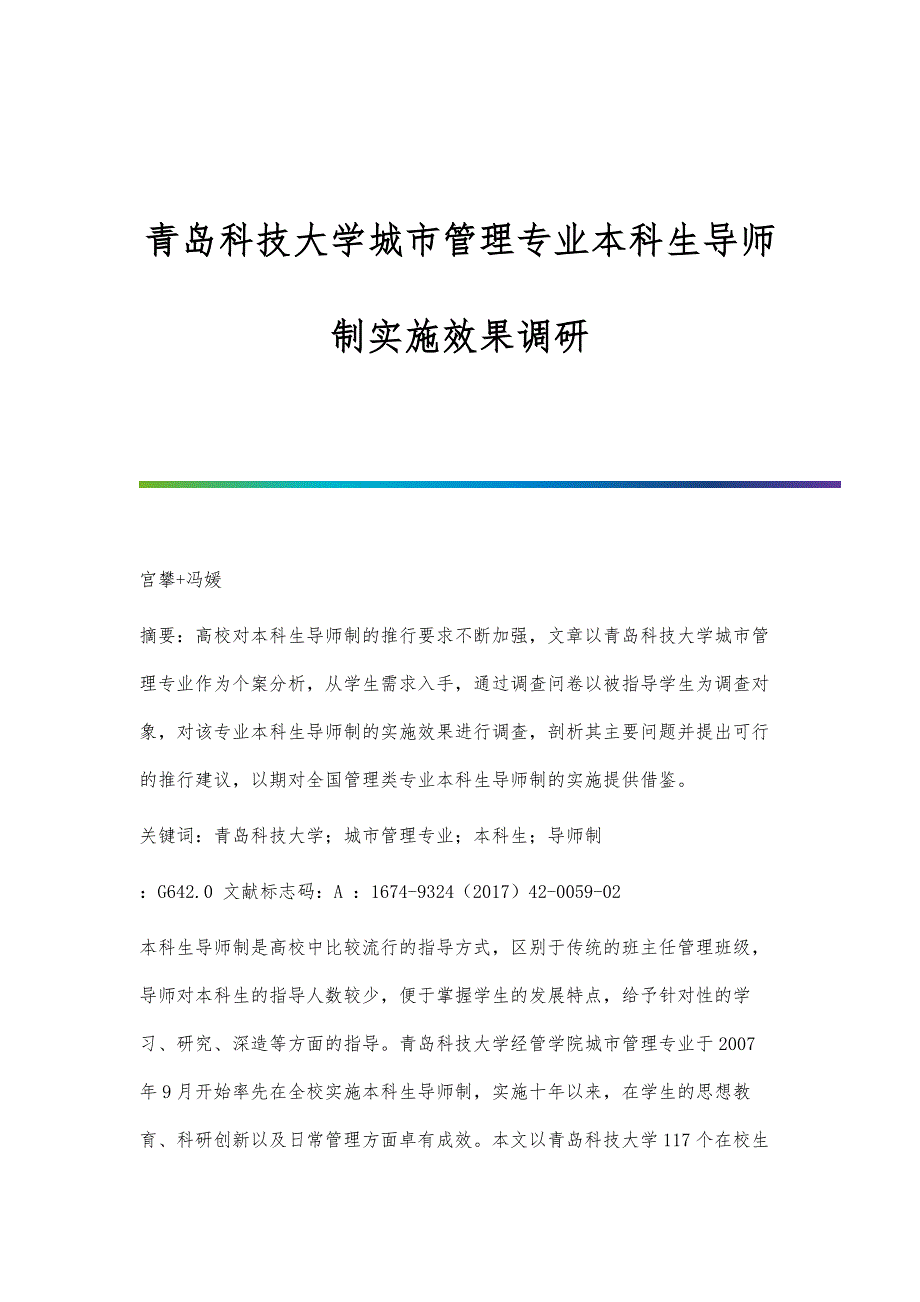 青岛科技大学城市管理专业本科生导师制实施效果调研

宫攀+冯媛

摘要：高校对本科生导师制的推行要求不断加强，文章以青岛科技大学城市管理专业作为个案分析，从学生需求入手，通过调查问卷以被指导学生为调查对象，对该专业本科生导师制的实施效果进行调查，剖析其主要问题并提出可行的推行建议，以期对全国管理类专业本科生导师制的实施提供借鉴。

关键词：青岛科技大学；城市管理专业；本科生；导师制

：G642.0 文献标志码：A ：1674-9324（2017）42-0059-02

本科生导师制是高校中比较流行的指导方式，区别于传统的班主任管理班级，导师对本科生的指导人数较少，便于掌握学生的发展特点，给予针对性的学习、研究、深造等方面的指导。青岛科技大学经管学院城市管理专业于2007年9月开始率先在全校实施本科生导师制，实施十年以来，在学生的思想教育、科研创新以及日常管理方面卓有成效。本文以青岛科技大学117个在校生